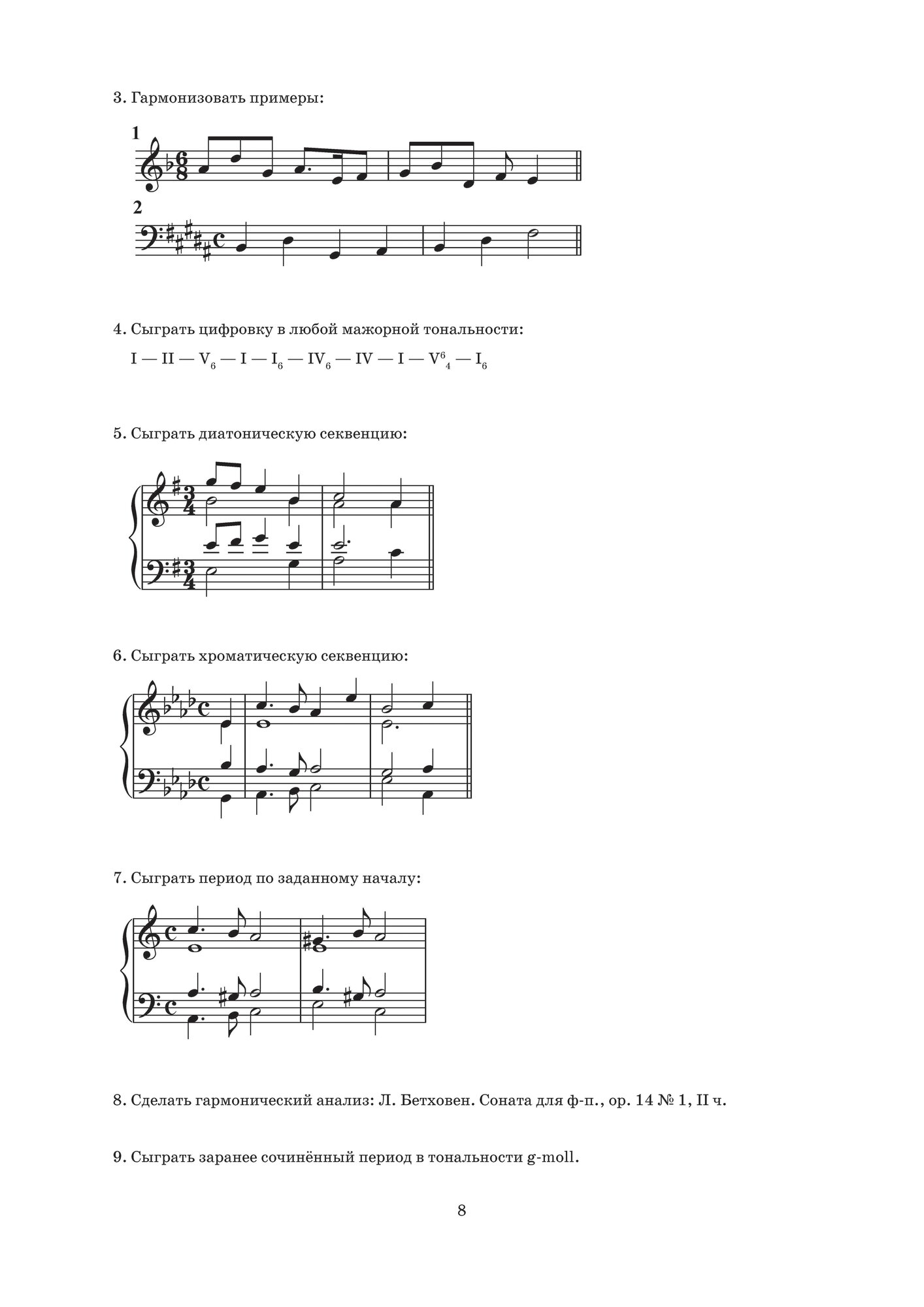 3. Гармонизовать примеры:

1

2

4. Сыграть цифровку в любой мажорной тональности:

I — II — $V_6$ — I — $I_6$ — $IV_6$ — IV — I — $V^6_4$ — $I_6$

5. Сыграть диатоническую секвенцию:

6. Сыграть хроматическую секвенцию:

7. Сыграть период по заданному началу:

8. Сделать гармонический анализ: Л. Бетховен. Соната для ф-п., ор. 14 № 1, II ч.

9. Сыграть заранее сочинённый период в тональности g-moll.

8